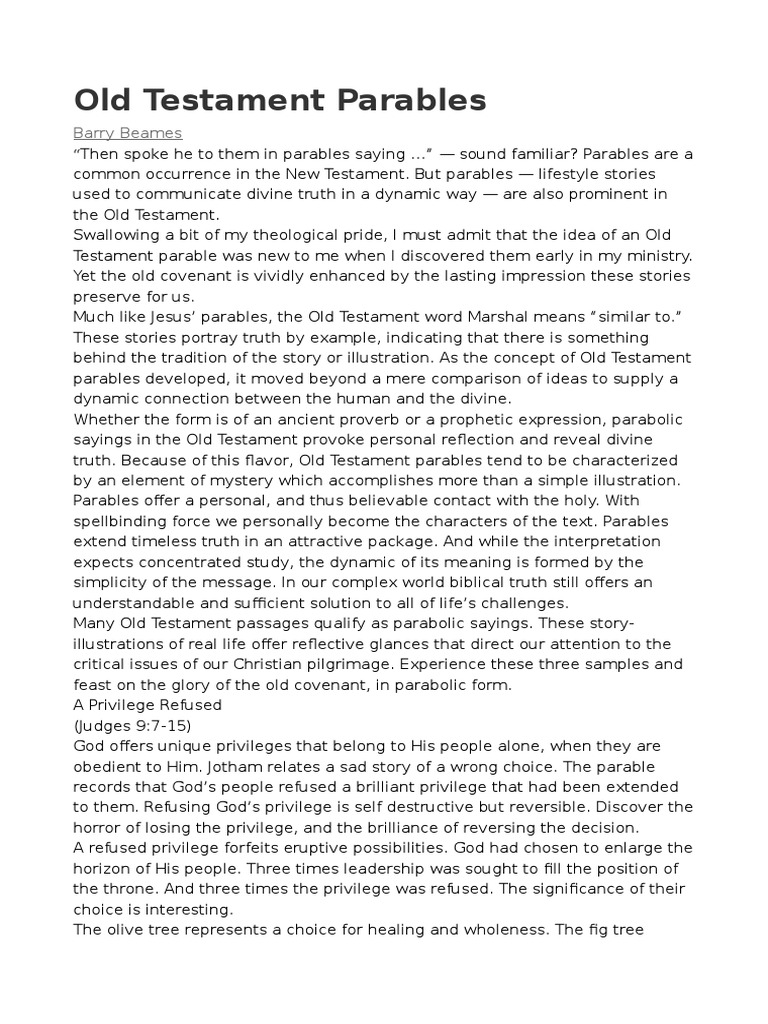 Old Testament Parables

Barry Beames

“Then spoke he to them in parables saying ...” — sound familiar? Parables are a common occurrence in the New Testament. But parables — lifestyle stories used to communicate divine truth in a dynamic way — are also prominent in the Old Testament.

Swallowing a bit of my theological pride, I must admit that the idea of an Old Testament parable was new to me when I discovered them early in my ministry. Yet the old covenant is vividly enhanced by the lasting impression these stories preserve for us.

Much like Jesus’ parables, the Old Testament word Marshal means “similar to.” These stories portray truth by example, indicating that there is something behind the tradition of the story or illustration. As the concept of Old Testament parables developed, it moved beyond a mere comparison of ideas to supply a dynamic connection between the human and the divine.

Whether the form is of an ancient proverb or a prophetic expression, parabolic sayings in the Old Testament provoke personal reflection and reveal divine truth. Because of this flavor, Old Testament parables tend to be characterized by an element of mystery which accomplishes more than a simple illustration.

Parables offer a personal, and thus believable contact with the holy. With spellbinding force we personally become the characters of the text. Parables extend timeless truth in an attractive package. And while the interpretation expects concentrated study, the dynamic of its meaning is formed by the simplicity of the message. In our complex world biblical truth still offers an understandable and sufficient solution to all of life’s challenges.

Many Old Testament passages qualify as parabolic sayings. These story-illustrations of real life offer reflective glances that direct our attention to the critical issues of our Christian pilgrimage. Experience these three samples and feast on the glory of the old covenant, in parabolic form.

A Privilege Refused
(Judges 9:7-15)

God offers unique privileges that belong to His people alone, when they are obedient to Him. Jotham relates a sad story of a wrong choice. The parable records that God’s people refused a brilliant privilege that had been extended to them. Refusing God’s privilege is self destructive but reversible. Discover the horror of losing the privilege, and the brilliance of reversing the decision.

A refused privilege forfeits eruptive possibilities. God had chosen to enlarge the horizon of His people. Three times leadership was sought to fill the position of the throne. And three times the privilege was refused. The significance of their choice is interesting.

The olive tree represents a choice for healing and wholeness. The fig tree